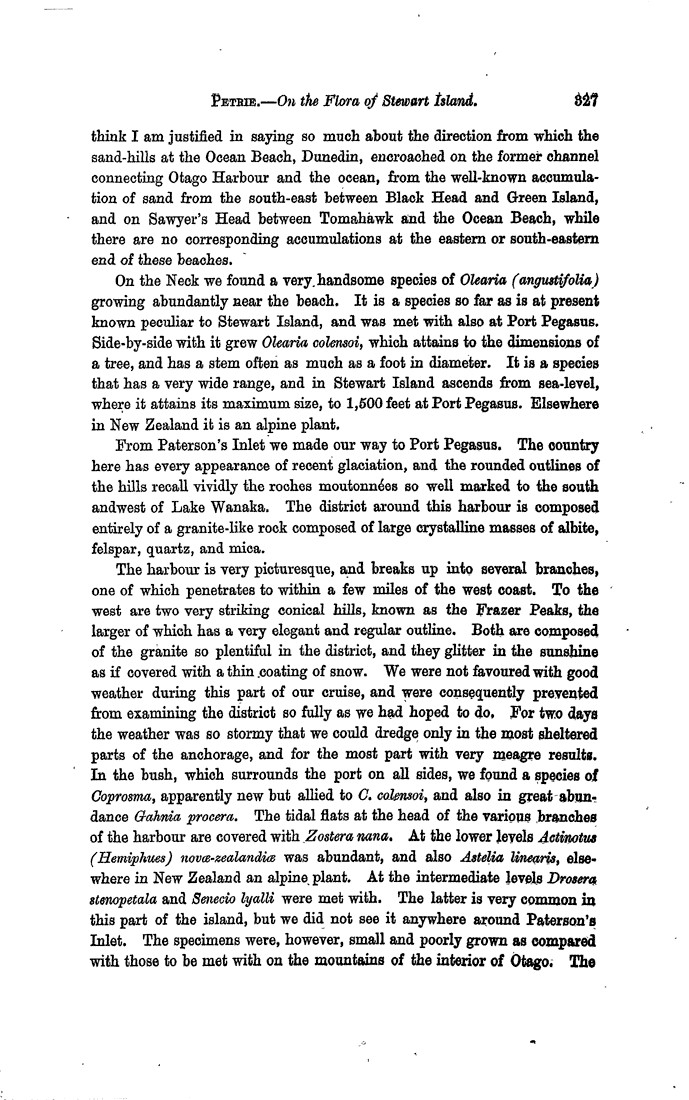 PETRIE.—On the Flora of Stewart Island. 327

think I am justified in saying so much about the direction from which the sand-hills at the Ocean Beach, Dunedin, encroached on the former channel connecting Otago Harbour and the ocean, from the well-known accumulation of sand from the south-east between Black Head and Green Island, and on Sawyer's Head between Tomahawk and the Ocean Beach, while there are no corresponding accumulations at the eastern or south-eastern end of these beaches.

On the Neck we found a very handsome species of Olearia (angustifolia) growing abundantly near the beach. It is a species so far as is at present known peculiar to Stewart Island, and was met with also at Port Pegasus. Side-by-side with it grew Olearia colensoi, which attains to the dimensions of a tree, and has a stem often as much as a foot in diameter. It is a species that has a very wide range, and in Stewart Island ascends from sea-level, where it attains its maximum size, to 1,500 feet at Port Pegasus. Elsewhere in New Zealand it is an alpine plant.

From Paterson's Inlet we made our way to Port Pegasus. The country here has every appearance of recent glaciation, and the rounded outlines of the hills recall vividly the roches moutonnées so well marked to the south andwest of Lake Wanaka. The district around this harbour is composed entirely of a granite-like rock composed of large crystalline masses of albite, felspar, quartz, and mica.

The harbour is very picturesque, and breaks up into several branches, one of which penetrates to within a few miles of the west coast. To the west are two very striking conical hills, known as the Frazer Peaks, the larger of which has a very elegant and regular outline. Both are composed of the granite so plentiful in the district, and they glitter in the sunshine as if covered with a thin coating of snow. We were not favoured with good weather during this part of our cruise, and were consequently prevented from examining the district so fully as we had hoped to do. For two days the weather was so stormy that we could dredge only in the most sheltered parts of the anchorage, and for the most part with very meagre results. In the bush, which surrounds the port on all sides, we found a species of Coprosma, apparently new but allied to C. colensoi, and also in great abundance Gahnia procera. The tidal flats at the head of the various branches of the harbour are covered with Zostera nana. At the lower levels Actinotus (Hemiphues) novæ-zealandiæ was abundant, and also Astelia linearis, elsewhere in New Zealand an alpine plant. At the intermediate levels Drosera stenopetala and Senecio lyalli were met with. The latter is very common in this part of the island, but we did not see it anywhere around Paterson's Inlet. The specimens were, however, small and poorly grown as compared with those to be met with on the mountains of the interior of Otago. The